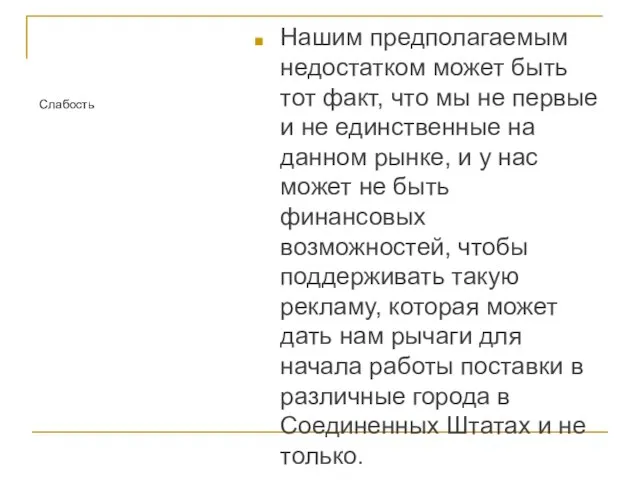 Слабость

Нашим предполагаемым недостатком может быть тот факт, что мы не первые и не единственные на данном рынке, и у нас может не быть финансовых возможностей, чтобы поддерживать такую рекламу, которая может дать нам рычаги для начала работы поставки в различные города в Соединенных Штатах и не только.